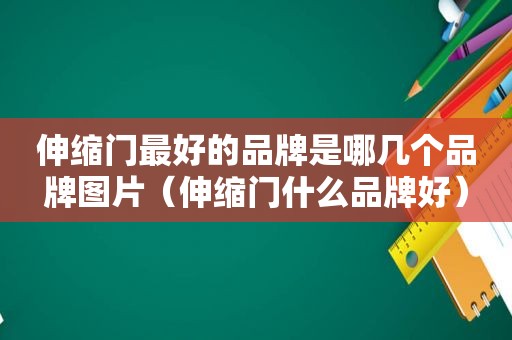 伸缩门最好的品牌是哪几个品牌图片（伸缩门什么品牌好）